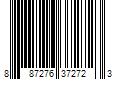 8 87276 37272 3